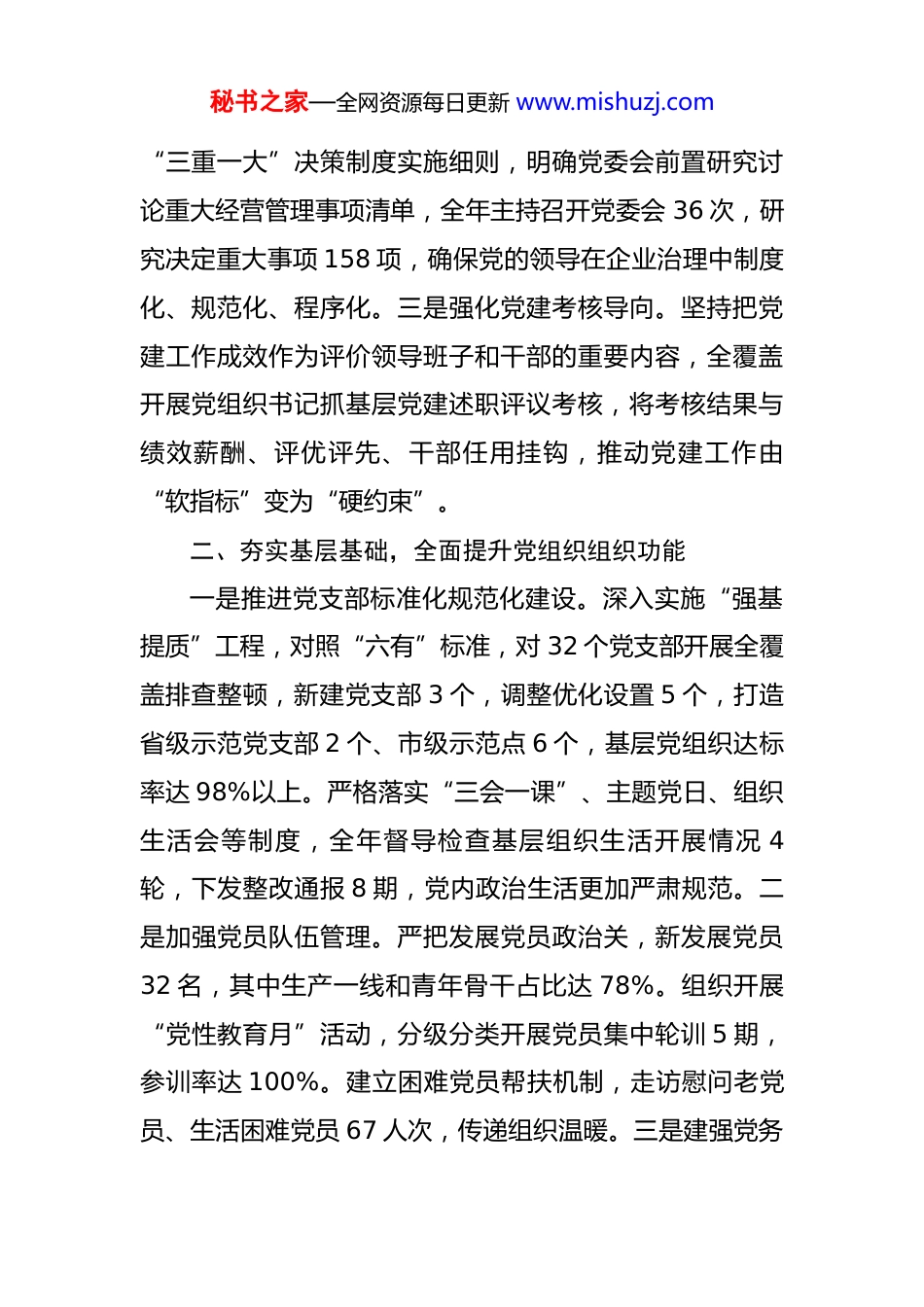 秘书之家—全网资源每日更新 www.mishuzj.com

“三重一大”决策制度实施细则，明确党委会前置研究讨论重大经营管理事项清单，全年主持召开党委会 36 次，研究决定重大事项 158 项，确保党的领导在企业治理中制度化、规范化、程序化。三是强化党建考核导向。坚持把党建工作成效作为评价领导班子和干部的重要内容，全覆盖开展党组织书记抓基层党建述职评议考核，将考核结果与绩效薪酬、评优评先、干部任用挂钩，推动党建工作由“软指标”变为“硬约束”。

二、夯实基层基础，全面提升党组织组织功能

一是推进党支部标准化规范化建设。深入实施“强基提质”工程，对照“六有”标准，对 32 个党支部开展全覆盖排查整顿，新建党支部 3 个，调整优化设置 5 个，打造省级示范党支部 2 个、市级示范点 6 个，基层党组织达标率达 98%以上。严格落实“三会一课”、主题党日、组织生活会等制度，全年督导检查基层组织生活开展情况 4 轮，下发整改通报 8 期，党内政治生活更加严肃规范。二是加强党员队伍管理。严把发展党员政治关，新发展党员 32 名，其中生产一线和青年骨干占比达 78%。组织开展“党性教育月”活动，分级分类开展党员集中轮训 5 期，参训率达 100%。建立困难党员帮扶机制，走访慰问老党员、生活困难党员 67 人次，传递组织温暖。三是建强党务